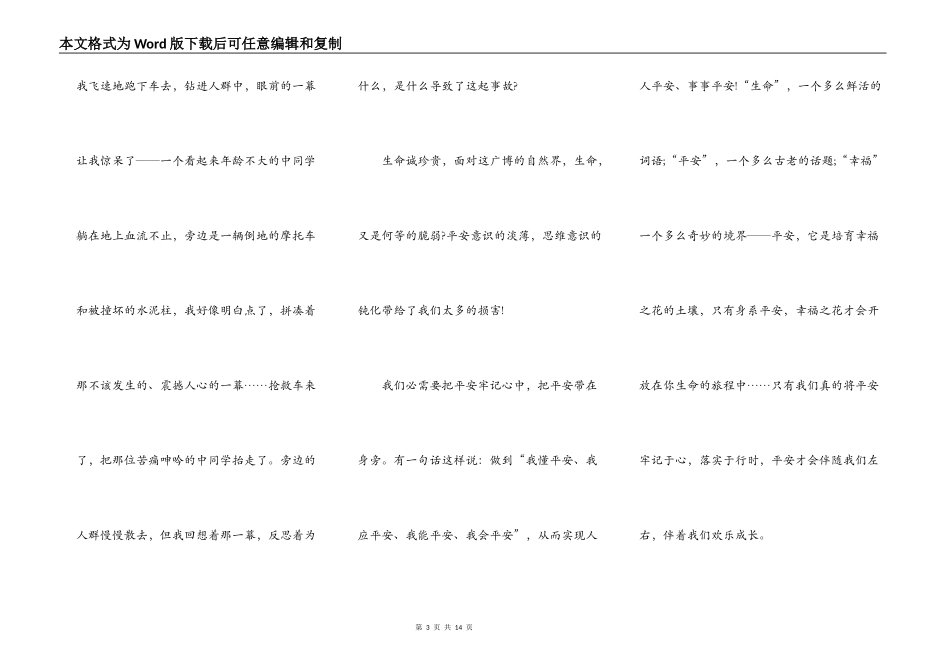 本文格式为Word版下载后可任意编辑和复制

我飞速地跑下车去，钻进人群中，眼前的一幕让我惊呆了——一个看起来年龄不大的中同学躺在地上血流不止，旁边是一辆倒地的摩托车和被撞坏的水泥柱，我好像明白点了，拼凑着那不该发生的、震撼人心的一幕……抢救车来了，把那位苦痛呻吟的中同学抬走了。旁边的人群慢慢散去，但我回想着那一幕，反思着为什么，是什么导致了这起事故?

生命诚珍贵，面对这广博的自然界，生命，又是何等的脆弱?平安意识的淡薄，思维意识的钝化带给了我们太多的损害!

我们必需要把平安牢记心中，把平安带在身旁。有一句话这样说：做到“我懂平安、我应平安、我能平安、我会平安”，从而实现人人平安、事事平安!“生命”，一个多么鲜活的词语;“平安”，一个多么古老的话题;“幸福”一个多么奇妙的境界——平安，它是培育幸福之花的土壤，只有身系平安，幸福之花才会开放在你生命的旅程中……只有我们真的将平安牢记于心，落实于行时，平安才会伴随我们左右，伴着我们欢乐成长。

第 3 页 共 14 页